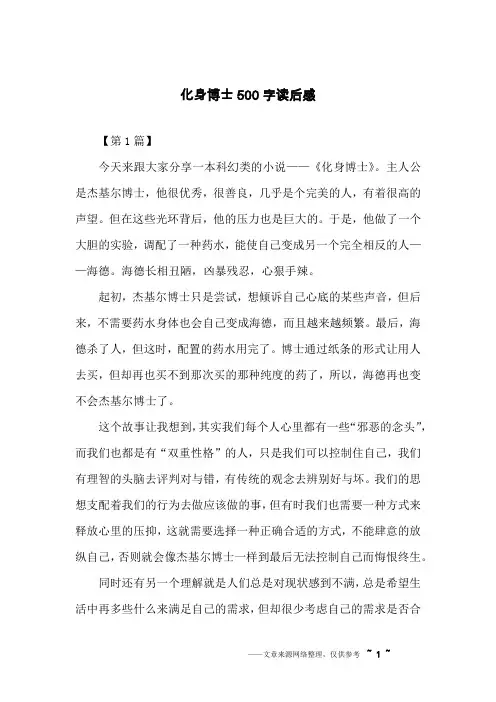 化身博士500字读后感

【第1篇】

今天来跟大家分享一本科幻类的小说——《化身博士》。主人公是杰基尔博士，他很优秀，很善良，几乎是个完美的人，有着很高的声望。但在这些光环背后，他的压力也是巨大的。于是，他做了一个大胆的实验，调配了一种药水，能使自己变成另一个完全相反的人——海德。海德长相丑陋，凶暴残忍，心狠手辣。

起初，杰基尔博士只是尝试，想倾诉自己心底的某些声音，但后来，不需要药水身体也会自己变成海德，而且越来越频繁。最后，海德杀了人，但这时，配置的药水用完了。博士通过纸条的形式让用人去买，但却再也买不到那次买的那种纯度的药了，所以，海德再也变不会杰基尔博士了。

这个故事让我想到，其实我们每个人心里都有一些“邪恶的念头”，而我们也都是有“双重性格”的人，只是我们可以控制住自己，我们有理智的头脑去评判对与错，有传统的观念去辨别好与坏。我们的思想支配着我们的行为去做应该做的事，但有时我们也需要一种方式来释放心里的压抑，这就需要选择一种正确合适的方式，不能肆意的放纵自己，否则就会像杰基尔博士一样到最后无法控制自己而悔恨终生。

同时还有另一个理解就是人们总是对现状感到不满，总是希望生活中再多些什么来满足自己的需求，但却很少考虑自己的需求是否合

——文章来源网络整理，仅供参考 ~ 1 ~